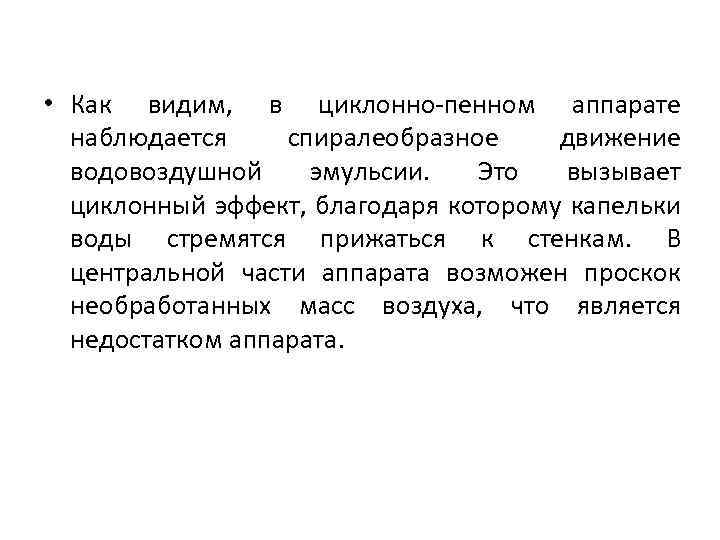 • Как видим, в циклонно-пенном аппарате наблюдается спиралеобразное движение водовоздушной эмульсии. Это вызывает циклонный эффект, благодаря которому капельки воды стремятся прижаться к стенкам. В центральной части аппарата возможен проскок необработанных масс воздуха, что является недостатком аппарата.